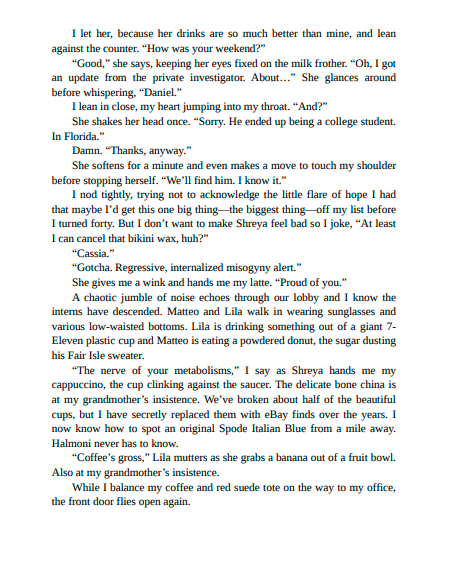 I let her, because her drinks are so much better than mine, and lean against the counter. "How was your weekend?"

"Good," she says, keeping her eyes fixed on the milk frother. "Oh, I got an update from the private investigator. About…" She glances around before whispering, "Daniel."

I lean in close, my heart jumping into my throat. "And?"

She shakes her head once. "Sorry. He ended up being a college student. In Florida."

Damn. "Thanks, anyway."

She softens for a minute and even makes a move to touch my shoulder before stopping herself. "We'll find him. I know it."

I nod tightly, trying not to acknowledge the little flare of hope I had that maybe I'd get this one big thing—the biggest thing—off my list before I turned forty. But I don't want to make Shreya feel bad so I joke, "At least I can cancel that bikini wax, huh?"

"Cassia."

"Gotcha. Regressive, internalized misogyny alert."

She gives me a wink and hands me my latte. "Proud of you."

A chaotic jumble of noise echoes through our lobby and I know the interns have descended. Matteo and Lila walk in wearing sunglasses and various low-waisted bottoms. Lila is drinking something out of a giant 7-Eleven plastic cup and Matteo is eating a powdered donut, the sugar dusting his Fair Isle sweater.

"The nerve of your metabolisms," I say as Shreya hands me my cappuccino, the cup clinking against the saucer. The delicate bone china is at my grandmother's insistence. We've broken about half of the beautiful cups, but I have secretly replaced them with eBay finds over the years. I now know how to spot an original Spode Italian Blue from a mile away. Halmoni never has to know.

"Coffee's gross," Lila mutters as she grabs a banana out of a fruit bowl. Also at my grandmother's insistence.

While I balance my coffee and red suede tote on the way to my office, the front door flies open again.